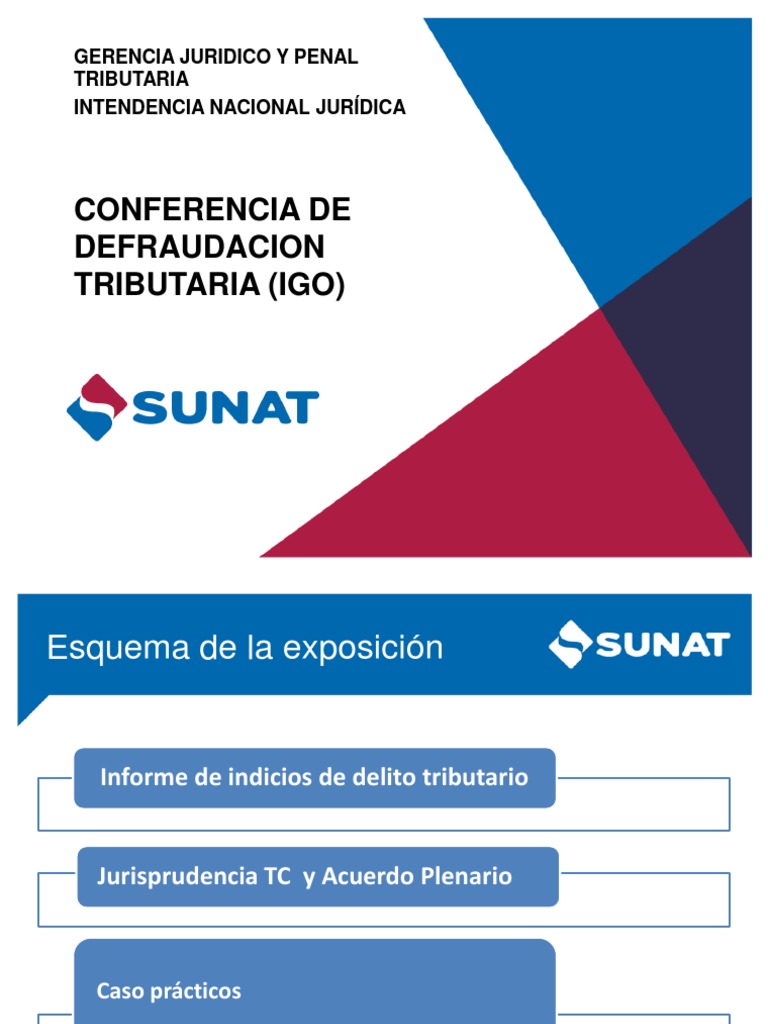 GERENCIA JURIDICO Y PENAL TRIBUTARIA
INTENDENCIA NACIONAL JURÍDICA

CONFERENCIA DE DEFRAUDACION TRIBUTARIA (IGO)

SUNAT

Esquema de la exposición

SUNAT

Informe de indicios de delito tributario

Jurisprudencia TC y Acuerdo Plenario

Caso prácticos